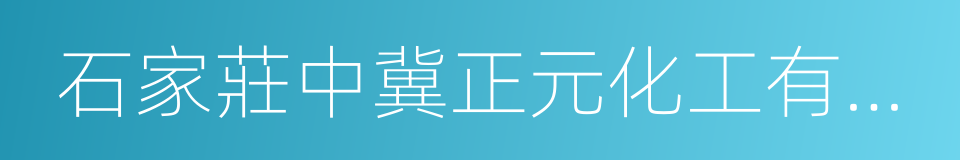 石家莊中冀正元化工有...